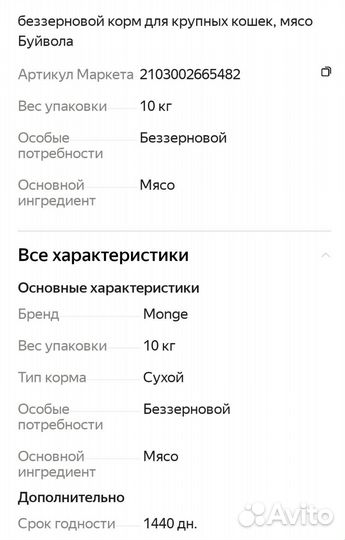 беззерновой корм для крупных кошек, мясо Буйвола

Артикул Маркета 2103002665482

Вес упаковки 10 кг

Особые потребности Беззерновой

Основной ингредиент Мясо

Все характеристики

Основные характеристики

Бренд Monge

Вес упаковки 10 кг

Тип корма Сухой

Особые потребности Беззерновой

Основной ингредиент Мясо

Дополнительно

Срок годности 1440 дн.

Avito